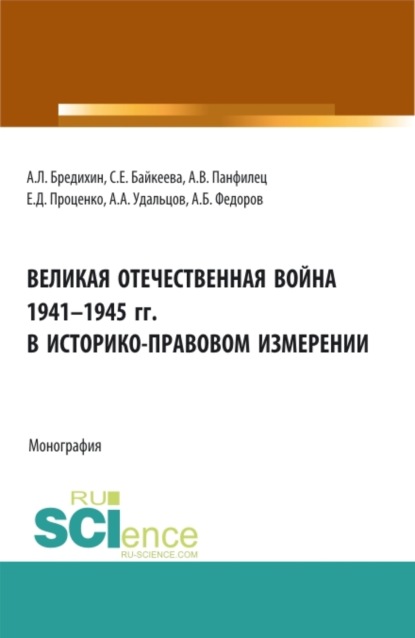 А.Л. Бредихин, С.Е. Байкеева, А.В. Панфилец
Е.Д. Проценко, А.А. Удальцов, А.Б. Федоров

ВЕЛИКАЯ ОТЕЧЕСТВЕННАЯ ВОЙНА
1941–1945 гг.
В ИСТОРИКО-ПРАВОВОМ ИЗМЕРЕНИИ

Монография

RU
SCIence
RU-SCIENCE.COM